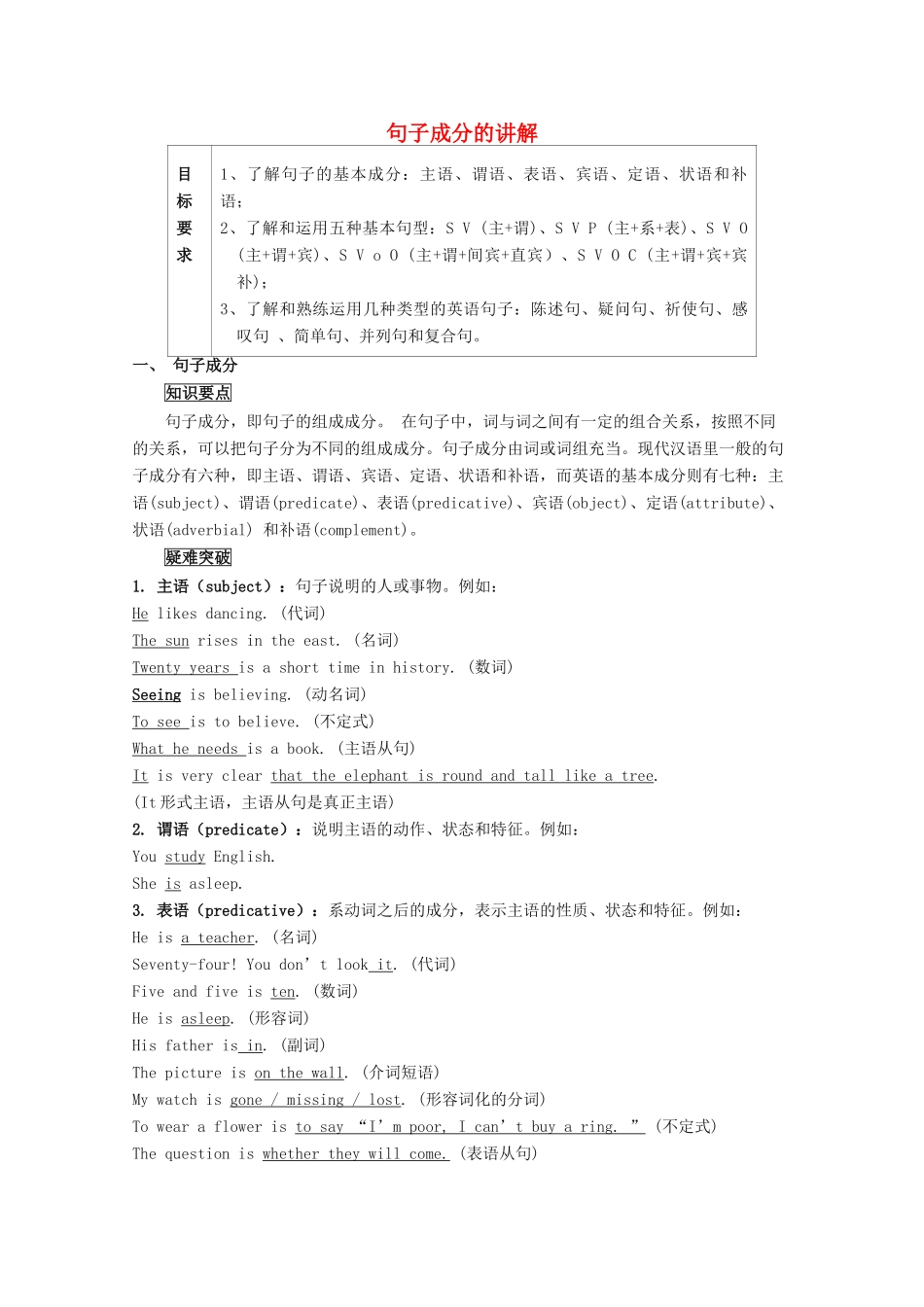 句子成分的讲解

| 目标要求 | 1、了解句子的基本成分：主语、谓语、表语、宾语、定语、状语和补语；<br>2、了解和运用五种基本句型：S V（主+谓）、S V P（主+系+表）、S V O（主+谓+宾）、S V o O（主+谓+间宾+直宾）、S V O C（主+谓+宾+宾补）；<br>3、了解和熟练运用几种类型的英语句子：陈述句、疑问句、祈使句、感叹句 、简单句、并列句和复合句。 |
|---|---|

一、 句子成分

知识要点

句子成分，即句子的组成成分。 在句子中，词与词之间有一定的组合关系，按照不同的关系，可以把句子分为不同的组成成分。句子成分由词或词组充当。现代汉语里一般的句子成分有六种，即主语、谓语、宾语、定语、状语和补语，而英语的基本成分则有七种：主语(subject)、谓语(predicate)、表语(predicative)、宾语(object)、定语(attribute)、状语(adverbial) 和补语(complement)。

疑难突破

1. 主语（subject）：句子说明的人或事物。例如：
He likes dancing. （代词）
The sun rises in the east. （名词）
Twenty years is a short time in history. （数词）
Seeing is believing. （动名词）
To see is to believe. （不定式）
What he needs is a book. （主语从句）
It is very clear that the elephant is round and tall like a tree.
（It形式主语，主语从句是真正主语）

2. 谓语（predicate）：说明主语的动作、状态和特征。例如：
You study English.
She is asleep.

3. 表语（predicative）：系动词之后的成分，表示主语的性质、状态和特征。例如：
He is a teacher. （名词）
Seventy-four! You don’t look it. （代词）
Five and five is ten. （数词）
He is asleep. （形容词）
His father is in. （副词）
The picture is on the wall. （介词短语）
My watch is gone / missing / lost. （形容词化的分词）
To wear a flower is to say “I’m poor, I can’t buy a ring. ” （不定式）
The question is whether they will come. （表语从句）